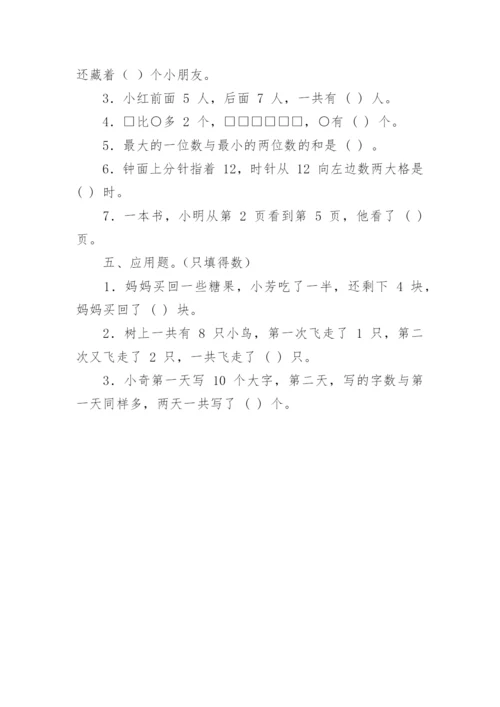 还藏着（ ）个小朋友。

3．小红前面 5 人，后面 7 人，一共有（ ）人。

4．□比○多 2 个，□□□□□□，○有（ ）个。

5．最大的一位数与最小的两位数的和是（ ）。

6．钟面上分针指着 12，时针从 12 向左边数两大格是（ ）时。

7．一本书，小明从第 2 页看到第 5 页，他看了（ ）页。

五、应用题。（只填得数）

1．妈妈买回一些糖果，小芳吃了一半，还剩下 4 块，妈妈买回了（ ）块。

2．树上一共有 8 只小鸟，第一次飞走了 1 只，第二次又飞走了 2 只，一共飞走了（ ）只。

3．小奇第一天写 10 个大字，第二天，写的字数与第一天同样多，两天一共写了（ ）个。